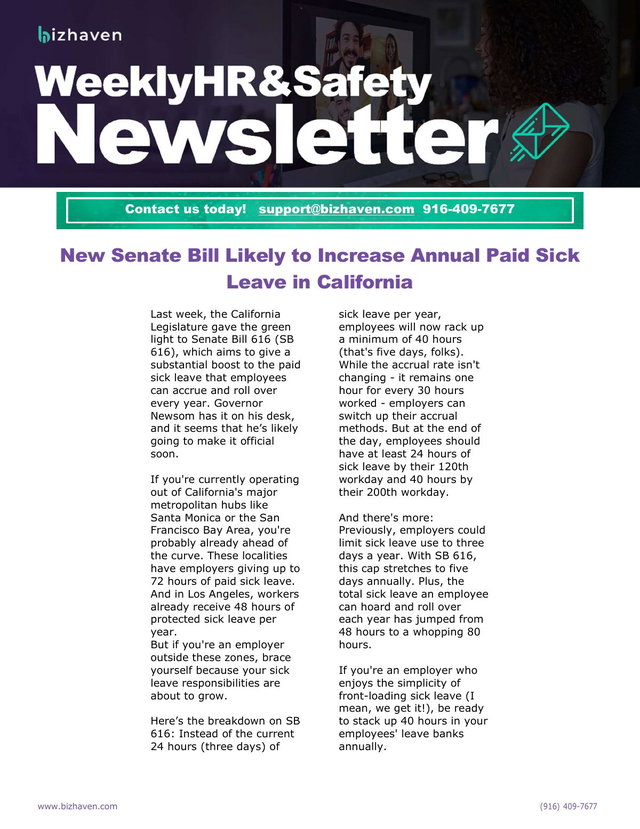 bizhaven

WeeklyHR&Safety Newsletter

Contact us today! support@bizhaven.com 916-409-7677

New Senate Bill Likely to Increase Annual Paid Sick Leave in California

Last week, the California Legislature gave the green light to Senate Bill 616 (SB 616), which aims to give a substantial boost to the paid sick leave that employees can accrue and roll over every year. Governor Newsom has it on his desk, and it seems that he's likely going to make it official soon.

If you're currently operating out of California's major metropolitan hubs like Santa Monica or the San Francisco Bay Area, you're probably already ahead of the curve. These localities have employers giving up to 72 hours of paid sick leave. And in Los Angeles, workers already receive 48 hours of protected sick leave per year.
But if you're an employer outside these zones, brace yourself because your sick leave responsibilities are about to grow.

Here's the breakdown on SB 616: Instead of the current 24 hours (three days) of sick leave per year, employees will now rack up a minimum of 40 hours (that's five days, folks). While the accrual rate isn't changing - it remains one hour for every 30 hours worked - employers can switch up their accrual methods. But at the end of the day, employees should have at least 24 hours of sick leave by their 120th workday and 40 hours by their 200th workday.

And there's more: Previously, employers could limit sick leave use to three days a year. With SB 616, this cap stretches to five days annually. Plus, the total sick leave an employee can hoard and roll over each year has jumped from 48 hours to a whopping 80 hours.

If you're an employer who enjoys the simplicity of front-loading sick leave (I mean, we get it!), be ready to stack up 40 hours in your employees' leave banks annually.

www.bizhaven.com

(916) 409-7677